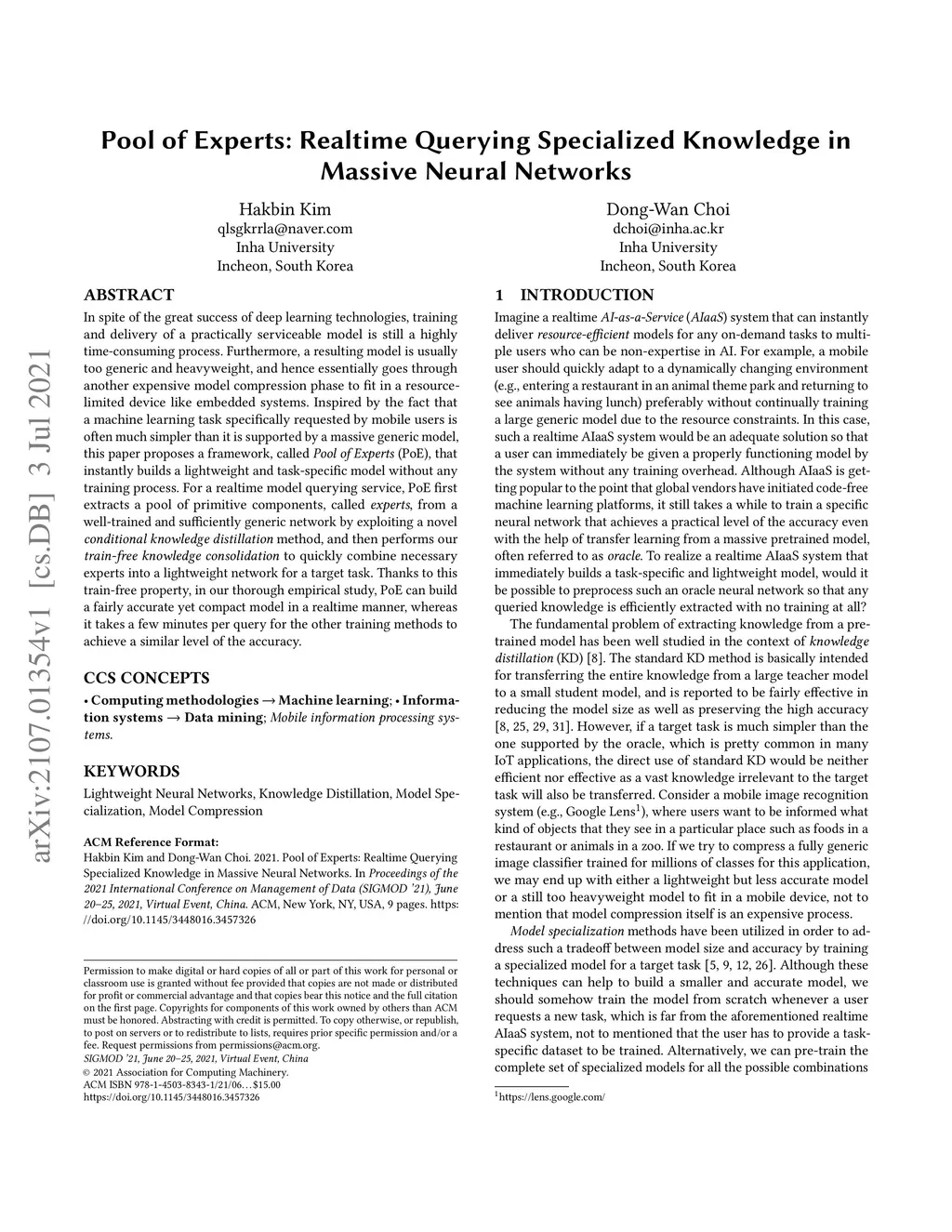 arXiv:2107.01354v1 [cs.DB] 3 Jul 2021

Pool of Experts: Realtime Querying Specialized Knowledge in Massive Neural Networks

Hakbin Kim
qlsgkrrla@naver.com
Inha University
Incheon, South Korea

Dong-Wan Choi
dchoi@inha.ac.kr
Inha University
Incheon, South Korea

ABSTRACT

In spite of the great success of deep learning technologies, training and delivery of a practically serviceable model is still a highly time-consuming process. Furthermore, a resulting model is usually too generic and heavyweight, and hence essentially goes through another expensive model compression phase to fit in a resource-limited device like embedded systems. Inspired by the fact that a machine learning task specifically requested by mobile users is often much simpler than it is supported by a massive generic model, this paper proposes a framework, called Pool of Experts (PoE), that instantly builds a lightweight and task-specific model without any training process. For a realtime model querying service, PoE first extracts a pool of primitive components, called experts, from a well-trained and sufficiently generic network by exploiting a novel conditional knowledge distillation method, and then performs our train-free knowledge consolidation to quickly combine necessary experts into a lightweight network for a target task. Thanks to this train-free property, in our thorough empirical study, PoE can build a fairly accurate yet compact model in a realtime manner, whereas it takes a few minutes per query for the other training methods to achieve a similar level of the accuracy.

CCS CONCEPTS

• Computing methodologies → Machine learning; • Information systems → Data mining; Mobile information processing systems.

KEYWORDS

Lightweight Neural Networks, Knowledge Distillation, Model Specialization, Model Compression

ACM Reference Format:
Hakbin Kim and Dong-Wan Choi. 2021. Pool of Experts: Realtime Querying Specialized Knowledge in Massive Neural Networks. In Proceedings of the 2021 International Conference on Management of Data (SIGMOD '21), June 20–25, 2021, Virtual Event, China. ACM, New York, NY, USA, 9 pages. https://doi.org/10.1145/3448016.3457326

Permission to make digital or hard copies of all or part of this work for personal or classroom use is granted without fee provided that copies are not made or distributed for profit or commercial advantage and that copies bear this notice and the full citation on the first page. Copyrights for components of this work owned by others than ACM must be honored. Abstracting with credit is permitted. To copy otherwise, or republish, to post on servers or to redistribute to lists, requires prior specific permission and/or a fee. Request permissions from permissions@acm.org.
SIGMOD '21, June 20–25, 2021, Virtual Event, China
© 2021 Association for Computing Machinery.
ACM ISBN 978-1-4503-8343-1/21/06…$15.00
https://doi.org/10.1145/3448016.3457326

1 INTRODUCTION

Imagine a realtime AI-as-a-Service (AIaaS) system that can instantly deliver resource-efficient models for any on-demand tasks to multiple users who can be non-expertise in AI. For example, a mobile user should quickly adapt to a dynamically changing environment (e.g., entering a restaurant in an animal theme park and returning to see animals having lunch) preferably without continually training a large generic model due to the resource constraints. In this case, such a realtime AIaaS system would be an adequate solution so that a user can immediately be given a properly functioning model by the system without any training overhead. Although AIaaS is getting popular to the point that global vendors have initiated code-free machine learning platforms, it still takes a while to train a specific neural network that achieves a practical level of the accuracy even with the help of transfer learning from a massive pretrained model, often referred to as oracle. To realize a realtime AIaaS system that immediately builds a task-specific and lightweight model, would it be possible to preprocess such an oracle neural network so that any queried knowledge is efficiently extracted with no training at all?

The fundamental problem of extracting knowledge from a pretrained model has been well studied in the context of knowledge distillation (KD) [8]. The standard KD method is basically intended for transferring the entire knowledge from a large teacher model to a small student model, and is reported to be fairly effective in reducing the model size as well as preserving the high accuracy [8, 25, 29, 31]. However, if a target task is much simpler than the one supported by the oracle, which is pretty common in many IoT applications, the direct use of standard KD would be neither efficient nor effective as a vast knowledge irrelevant to the target task will also be transferred. Consider a mobile image recognition system (e.g., Google Lens$^1$), where users want to be informed what kind of objects that they see in a particular place such as foods in a restaurant or animals in a zoo. If we try to compress a fully generic image classifier trained for millions of classes for this application, we may end up with either a lightweight but less accurate model or a still too heavyweight model to fit in a mobile device, not to mention that model compression itself is an expensive process.

Model specialization methods have been utilized in order to address such a tradeoff between model size and accuracy by training a specialized model for a target task [5, 9, 12, 26]. Although these techniques can help to build a smaller and accurate model, we should somehow train the model from scratch whenever a user requests a new task, which is far from the aforementioned realtime AIaaS system, not to mentioned that the user has to provide a task-specific dataset to be trained. Alternatively, we can pre-train the complete set of specialized models for all the possible combinations

$^1$https://lens.google.com/